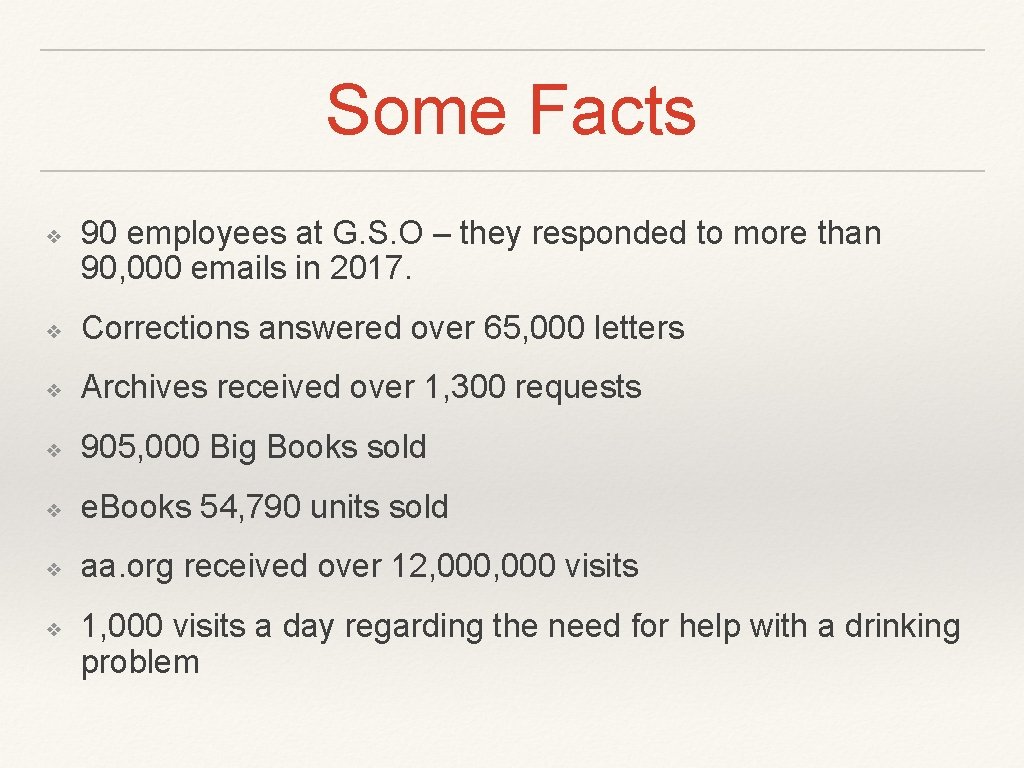 Some Facts

❖ 90 employees at G.S.O – they responded to more than 90,000 emails in 2017.

❖ Corrections answered over 65,000 letters

❖ Archives received over 1,300 requests

❖ 905,000 Big Books sold

❖ e.Books 54,790 units sold

❖ aa.org received over 12,000,000 visits

❖ 1,000 visits a day regarding the need for help with a drinking problem